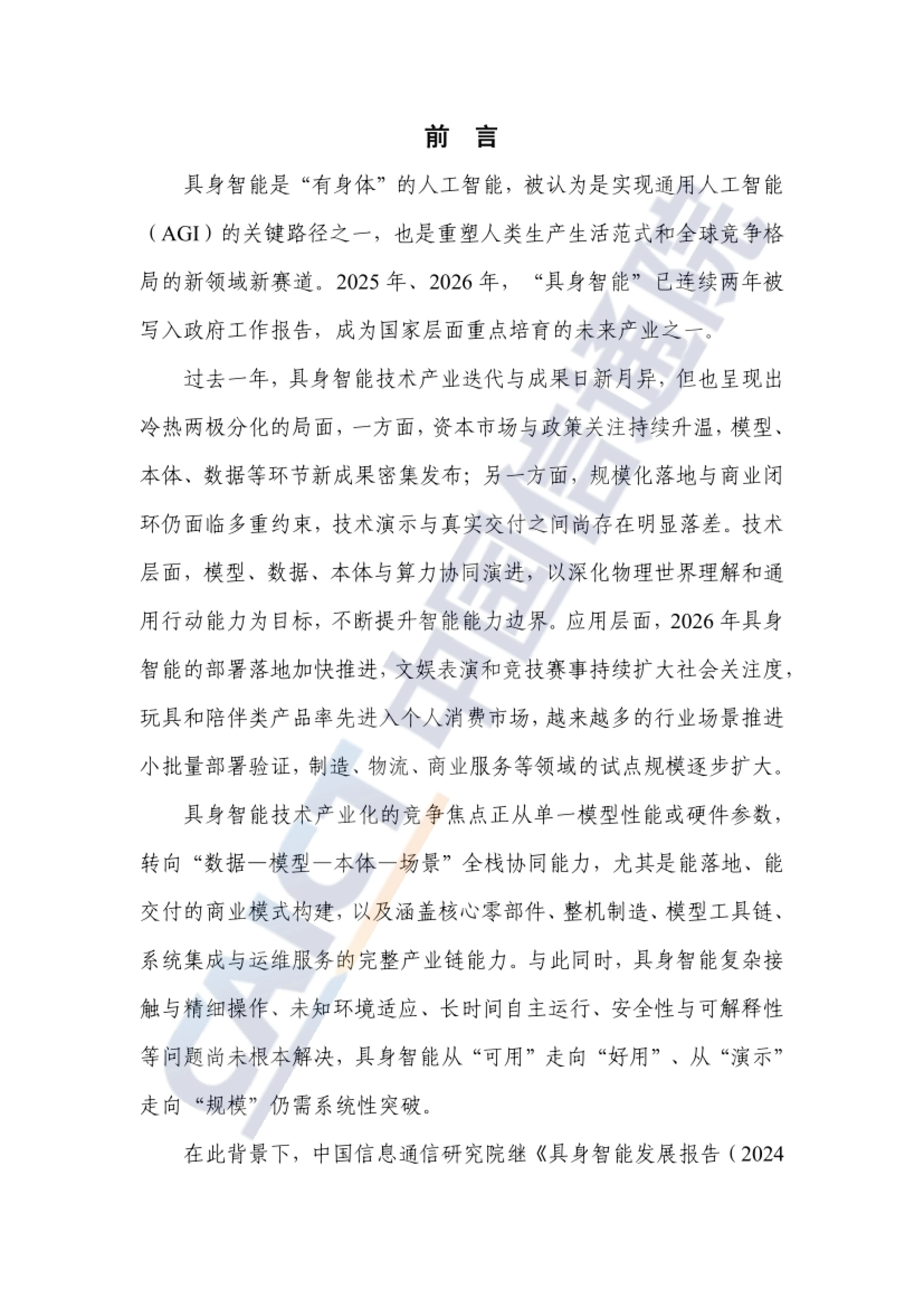 前 言

具身智能是“有身体”的人工智能，被认为是实现通用人工智能（AGI）的关键路径之一，也是重塑人类生产生活范式和全球竞争格局的新领域新赛道。2025年、2026年，“具身智能”已连续两年被写入政府工作报告，成为国家层面重点培育的未来产业之一。

过去一年，具身智能技术产业迭代与成果日新月异，但也呈现出冷热两极分化的局面，一方面，资本市场与政策关注持续升温，模型、本体、数据等环节新成果密集发布；另一方面，规模化落地与商业闭环仍面临多重约束，技术演示与真实交付之间尚存在明显落差。技术层面，模型、数据、本体与算力协同演进，以深化物理世界理解和通用行动能力为目标，不断提升智能能力边界。应用层面，2026年具身智能的部署落地加快推进，文娱表演和竞技赛事持续扩大社会关注度，玩具和陪伴类产品率先进入个人消费市场，越来越多的行业场景推进小批量部署验证，制造、物流、商业服务等领域的试点规模逐步扩大。

具身智能技术产业化的竞争焦点正从单一模型性能或硬件参数，转向“数据—模型—本体—场景”全栈协同能力，尤其是能落地、能交付的商业模式构建，以及涵盖核心零部件、整机制造、模型工具链、系统集成与运维服务的完整产业链能力。与此同时，具身智能复杂接触与精细操作、未知环境适应、长时间自主运行、安全性与可解释性等问题尚未根本解决，具身智能从“可用”走向“好用”、从“演示”走向“规模”仍需系统性突破。

在此背景下，中国信息通信研究院继《具身智能发展报告（2024

CAICT 中国信通院